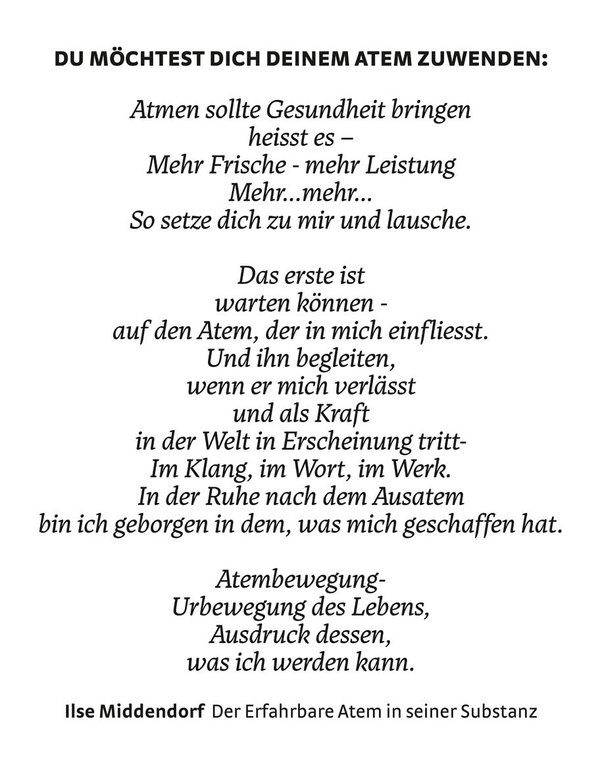 DU MÖCHTEST DICH DEINEM ATEM ZUWENDEN:

Atmen sollte Gesundheit bringen
heisst es –
Mehr Frische - mehr Leistung
Mehr...mehr...
So setze dich zu mir und lausche.

Das erste ist
warten können -
auf den Atem, der in mich einfliesst.
Und ihn begleiten,
wenn er mich verlässt
und als Kraft
in der Welt in Erscheinung tritt-
Im Klang, im Wort, im Werk.
In der Ruhe nach dem Ausatem
bin ich geborgen in dem, was mich geschaffen hat.

Atembewegung-
Urbewegung des Lebens,
Ausdruck dessen,
was ich werden kann.

Ilse Middendorf Der Erfahrbare Atem in seiner Substanz